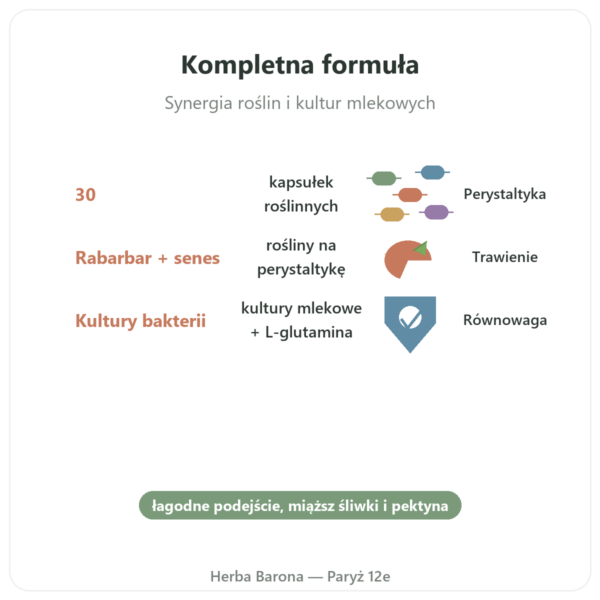 Kompletna formuła

Synergia roślin i kultur mlekowych

30

kapsułek roślinnych

Perystaltyka

Rabarbar + senes

rośliny na perystaltykę

Trawienie

Kultury bakterii

kultury mlekowe + L-glutamina

Równowaga

łagodne podejście, miąższ śliwki i pektyna

Herba Barona — Paryż 12e